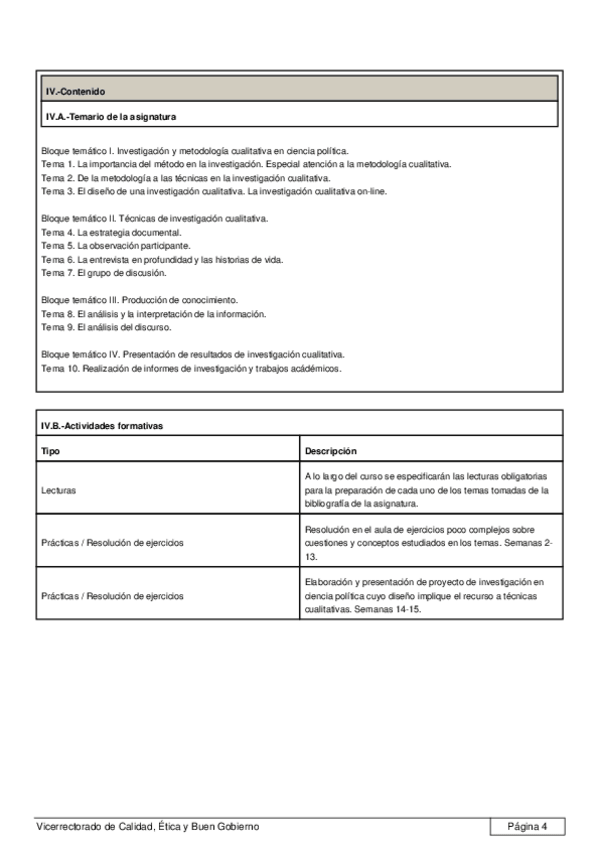 IV.-Contenido

IV.A.-Temario de la asignatura

Bloque temático I. Investigación y metodología cualitativa en ciencia política.
Tema 1. La importancia del método en la investigación. Especial atención a la metodología cualitativa.
Tema 2. De la metodología a las técnicas en la investigación cualitativa.
Tema 3. El diseño de una investigación cualitativa. La investigación cualitativa on-line.

Bloque temático II. Técnicas de investigación cualitativa.
Tema 4. La estrategia documental.
Tema 5. La observación participante.
Tema 6. La entrevista en profundidad y las historias de vida.
Tema 7. El grupo de discusión.

Bloque temático III. Producción de conocimiento.
Tema 8. El análisis y la interpretación de la información.
Tema 9. El análisis del discurso.

Bloque temático IV. Presentación de resultados de investigación cualitativa.
Tema 10. Realización de informes de investigación y trabajos académicos.

IV.B.-Actividades formativas

| Tipo | Descripción |
|---|---|
| Lecturas | A lo largo del curso se especificarán las lecturas obligatorias para la preparación de cada uno de los temas tomadas de la bibliografía de la asignatura. |
| Prácticas / Resolución de ejercicios | Resolución en el aula de ejercicios poco complejos sobre cuestiones y conceptos estudiados en los temas. Semanas 2-13. |
| Prácticas / Resolución de ejercicios | Elaboración y presentación de proyecto de investigación en ciencia política cuyo diseño implique el recurso a técnicas cualitativas. Semanas 14-15. |

Vicerrectorado de Calidad, Ética y Buen Gobierno

Página 4